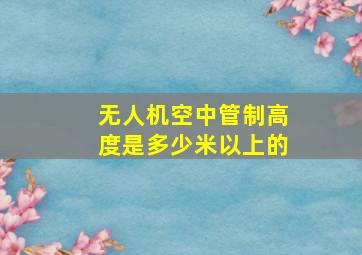 无人机空中管制高度是多少米以上的